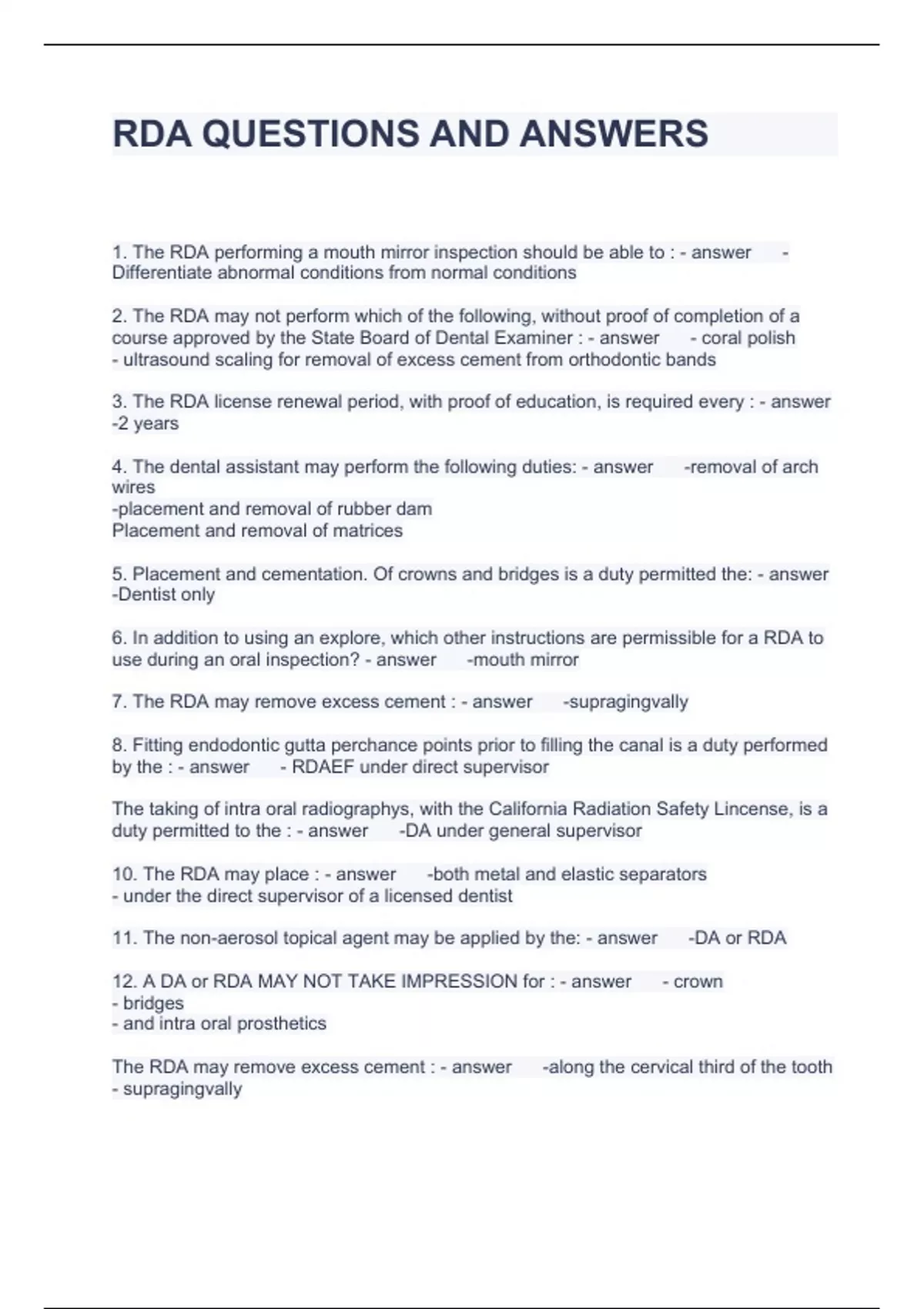 RDA QUESTIONS AND ANSWERS

1. The RDA performing a mouth mirror inspection should be able to : - answer - Differentiate abnormal conditions from normal conditions

2. The RDA may not perform which of the following, without proof of completion of a course approved by the State Board of Dental Examiner : - answer - coral polish
- ultrasound scaling for removal of excess cement from orthodontic bands

3. The RDA license renewal period, with proof of education, is required every : - answer -2 years

4. The dental assistant may perform the following duties: - answer -removal of arch wires
-placement and removal of rubber dam
Placement and removal of matrices

5. Placement and cementation. Of crowns and bridges is a duty permitted the: - answer -Dentist only

6. In addition to using an explore, which other instructions are permissible for a RDA to use during an oral inspection? - answer -mouth mirror

7. The RDA may remove excess cement : - answer -supragingvally

8. Fitting endodontic gutta perchance points prior to filling the canal is a duty performed by the : - answer - RDAEF under direct supervisor

The taking of intra oral radiographys, with the California Radiation Safety Lincense, is a duty permitted to the : - answer -DA under general supervisor

10. The RDA may place : - answer -both metal and elastic separators
- under the direct supervisor of a licensed dentist

11. The non-aerosol topical agent may be applied by the: - answer -DA or RDA

12. A DA or RDA MAY NOT TAKE IMPRESSION for : - answer - crown
- bridges
- and intra oral prosthetics

The RDA may remove excess cement : - answer -along the cervical third of the tooth
- supragingvally